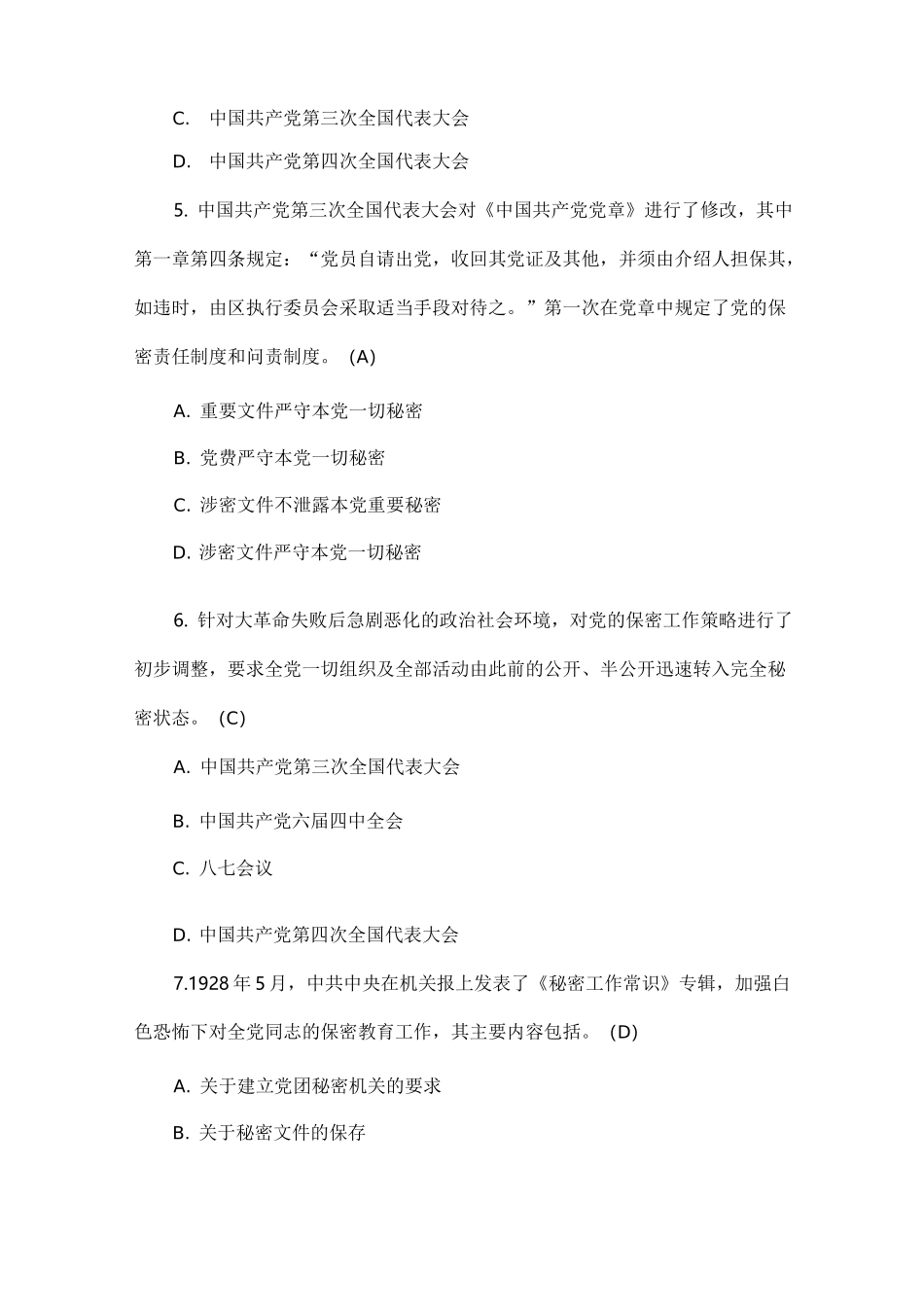 C. 中国共产党第三次全国代表大会

D. 中国共产党第四次全国代表大会

5. 中国共产党第三次全国代表大会对《中国共产党党章》进行了修改，其中第一章第四条规定：“党员自请出党，收回其党证及其他，并须由介绍人担保其，如违时，由区执行委员会采取适当手段对待之。”第一次在党章中规定了党的保密责任制度和问责制度。 (A)

A. 重要文件严守本党一切秘密

B. 党费严守本党一切秘密

C. 涉密文件不泄露本党重要秘密

D. 涉密文件严守本党一切秘密

6. 针对大革命失败后急剧恶化的政治社会环境，对党的保密工作策略进行了初步调整，要求全党一切组织及全部活动由此前的公开、半公开迅速转入完全秘密状态。 (C)

A. 中国共产党第三次全国代表大会

B. 中国共产党六届四中全会

C. 八七会议

D. 中国共产党第四次全国代表大会

7.1928 年 5 月，中共中央在机关报上发表了《秘密工作常识》专辑，加强白色恐怖下对全党同志的保密教育工作，其主要内容包括。 (D)

A. 关于建立党团秘密机关的要求

B. 关于秘密文件的保存